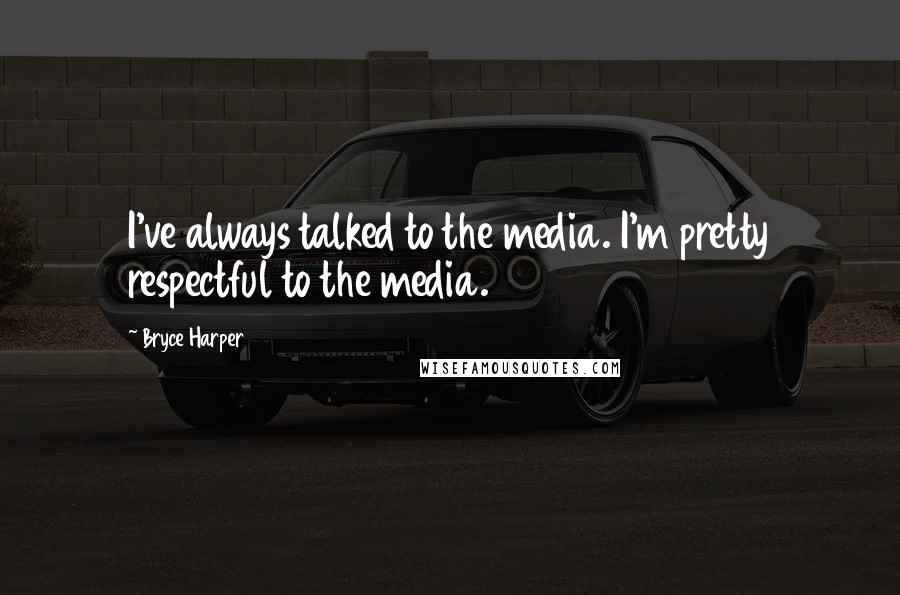 I've always talked to the media. I'm pretty respectful to the media.

~ Bryce Harper

WISEFAMOUSQUOTES.COM